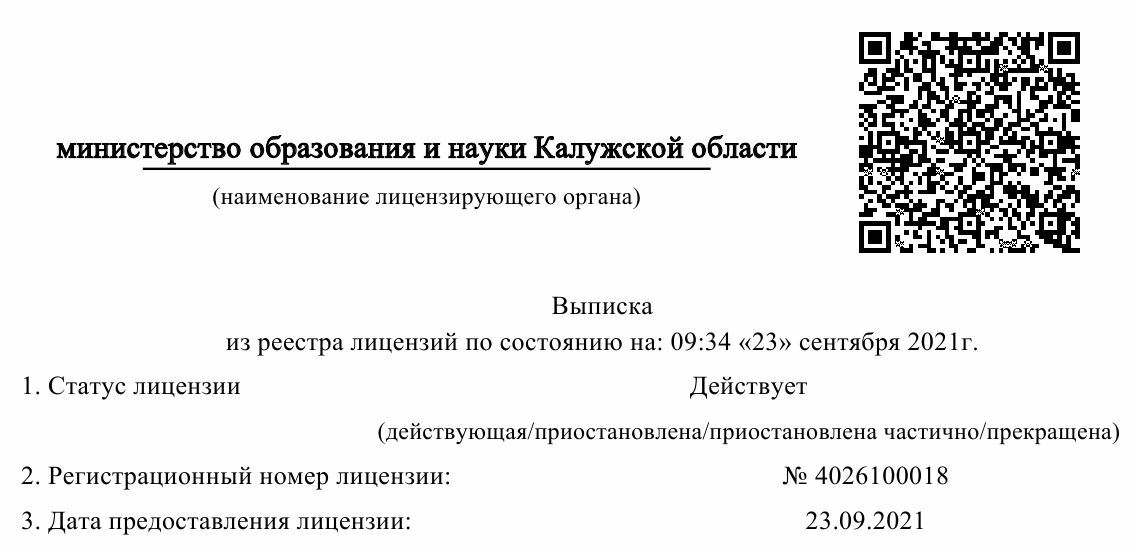 министерство образования и науки Калужской области

(наименование лицензирующего органа)

Выписка
из реестра лицензий по состоянию на: 09:34 «23» сентября 2021г.

1. Статус лицензии Действует

(действующая/приостановлена/приостановлена частично/прекращена)

2. Регистрационный номер лицензии: № 4026100018

3. Дата предоставления лицензии: 23.09.2021